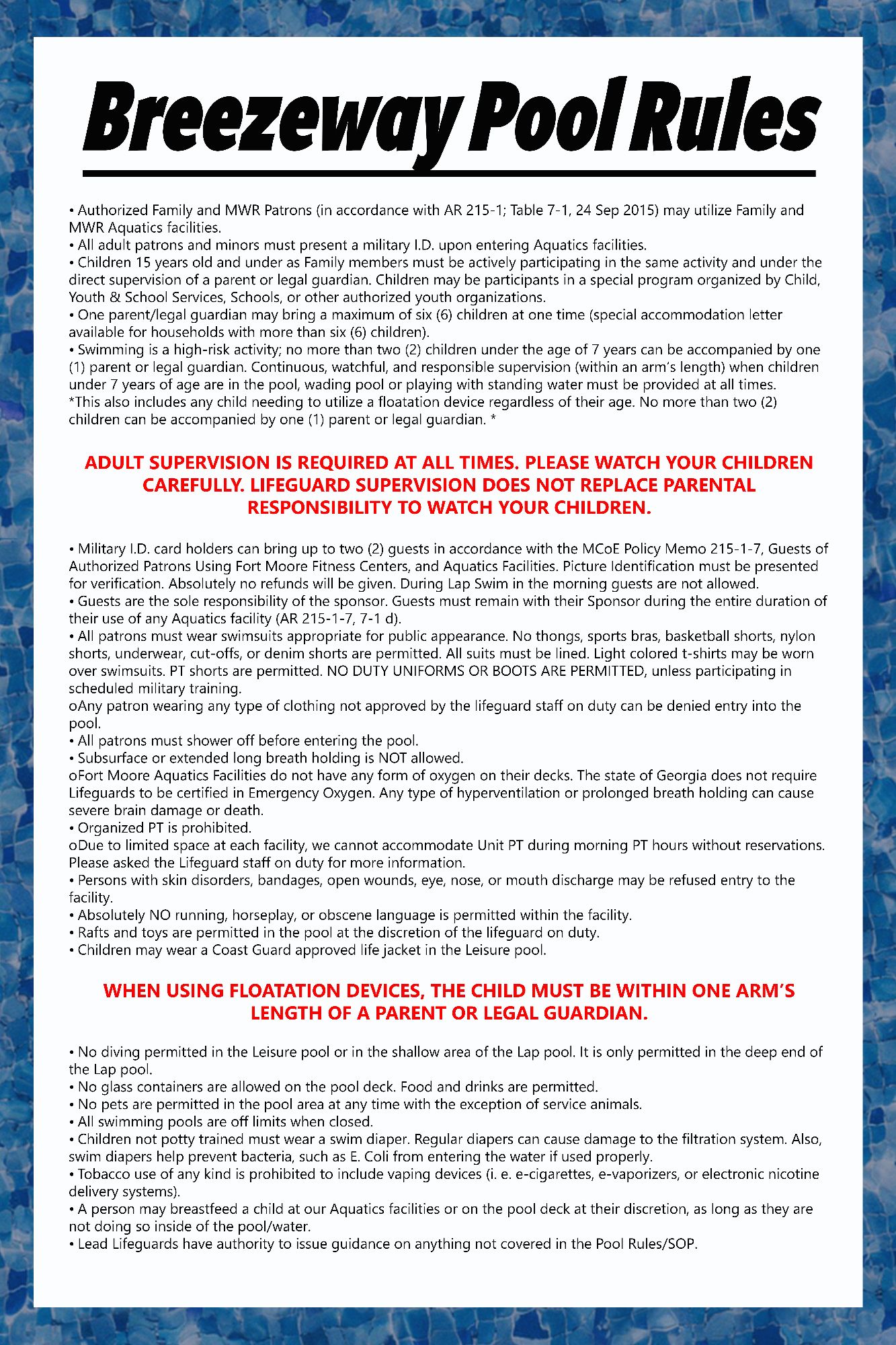 Breezeway Pool Rules

• Authorized Family and MWR Patrons (in accordance with AR 215-1; Table 7-1, 24 Sep 2015) may utilize Family and MWR Aquatics facilities.
• All adult patrons and minors must present a military I.D. upon entering Aquatics facilities.
• Children 15 years old and under as Family members must be actively participating in the same activity and under the direct supervision of a parent or legal guardian. Children may be participants in a special program organized by Child, Youth & School Services, Schools, or other authorized youth organizations.
• One parent/legal guardian may bring a maximum of six (6) children at one time (special accommodation letter available for households with more than six (6) children).
• Swimming is a high-risk activity; no more than two (2) children under the age of 7 years can be accompanied by one (1) parent or legal guardian. Continuous, watchful, and responsible supervision (within an arm's length) when children under 7 years of age are in the pool, wading pool or playing with standing water must be provided at all times.
*This also includes any child needing to utilize a floatation device regardless of their age. No more than two (2) children can be accompanied by one (1) parent or legal guardian. *

ADULT SUPERVISION IS REQUIRED AT ALL TIMES. PLEASE WATCH YOUR CHILDREN CAREFULLY. LIFEGUARD SUPERVISION DOES NOT REPLACE PARENTAL RESPONSIBILITY TO WATCH YOUR CHILDREN.

• Military I.D. card holders can bring up to two (2) guests in accordance with the MCoE Policy Memo 215-1-7, Guests of Authorized Patrons Using Fort Moore Fitness Centers, and Aquatics Facilities. Picture Identification must be presented for verification. Absolutely no refunds will be given. During Lap Swim in the morning guests are not allowed.
• Guests are the sole responsibility of the sponsor. Guests must remain with their Sponsor during the entire duration of their use of any Aquatics facility (AR 215-1-7, 7-1 d).
• All patrons must wear swimsuits appropriate for public appearance. No thongs, sports bras, basketball shorts, nylon shorts, underwear, cut-offs, or denim shorts are permitted. All suits must be lined. Light colored t-shirts may be worn over swimsuits. PT shorts are permitted. NO DUTY UNIFORMS OR BOOTS ARE PERMITTED, unless participating in scheduled military training.
oAny patron wearing any type of clothing not approved by the lifeguard staff on duty can be denied entry into the pool.
• All patrons must shower off before entering the pool.
• Subsurface or extended long breath holding is NOT allowed.
oFort Moore Aquatics Facilities do not have any form of oxygen on their decks. The state of Georgia does not require Lifeguards to be certified in Emergency Oxygen. Any type of hyperventilation or prolonged breath holding can cause severe brain damage or death.
• Organized PT is prohibited.
oDue to limited space at each facility, we cannot accommodate Unit PT during morning PT hours without reservations. Please asked the Lifeguard staff on duty for more information.
• Persons with skin disorders, bandages, open wounds, eye, nose, or mouth discharge may be refused entry to the facility.
• Absolutely NO running, horseplay, or obscene language is permitted within the facility.
• Rafts and toys are permitted in the pool at the discretion of the lifeguard on duty.
• Children may wear a Coast Guard approved life jacket in the Leisure pool.

WHEN USING FLOATATION DEVICES, THE CHILD MUST BE WITHIN ONE ARM'S LENGTH OF A PARENT OR LEGAL GUARDIAN.

• No diving permitted in the Leisure pool or in the shallow area of the Lap pool. It is only permitted in the deep end of the Lap pool.
• No glass containers are allowed on the pool deck. Food and drinks are permitted.
• No pets are permitted in the pool area at any time with the exception of service animals.
• All swimming pools are off limits when closed.
• Children not potty trained must wear a swim diaper. Regular diapers can cause damage to the filtration system. Also, swim diapers help prevent bacteria, such as E. Coli from entering the water if used properly.
• Tobacco use of any kind is prohibited to include vaping devices (i. e. e-cigarettes, e-vaporizers, or electronic nicotine delivery systems).
• A person may breastfeed a child at our Aquatics facilities or on the pool deck at their discretion, as long as they are not doing so inside of the pool/water.
• Lead Lifeguards have authority to issue guidance on anything not covered in the Pool Rules/SOP.